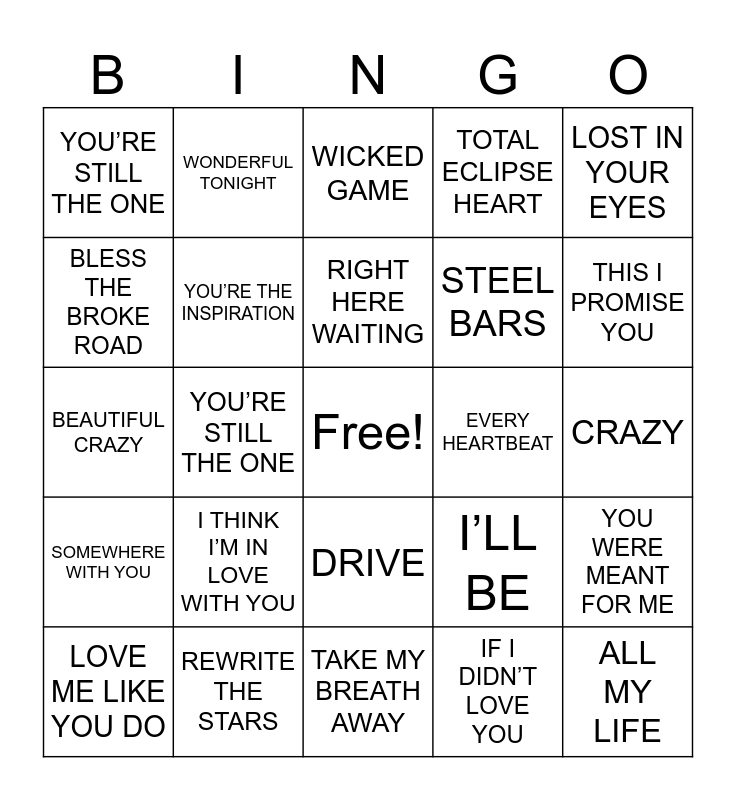 | B | I | N | G | O |
|---|---|---|---|---|
| YOU'RE STILL THE ONE | WONDERFUL TONIGHT | WICKED GAME | TOTAL ECLIPSE HEART | LOST IN YOUR EYES |
| BLESS THE BROKE ROAD | YOU'RE THE INSPIRATION | RIGHT HERE WAITING | STEEL BARS | THIS I PROMISE YOU |
| BEAUTIFUL CRAZY | YOU'RE STILL THE ONE | Free! | EVERY HEARTBEAT | CRAZY |
| SOMEWHERE WITH YOU | I THINK I'M IN LOVE WITH YOU | DRIVE | I'LL BE | YOU WERE MEANT FOR ME |
| LOVE ME LIKE YOU DO | REWRITE THE STARS | TAKE MY BREATH AWAY | IF I DIDN'T LOVE YOU | ALL MY LIFE |